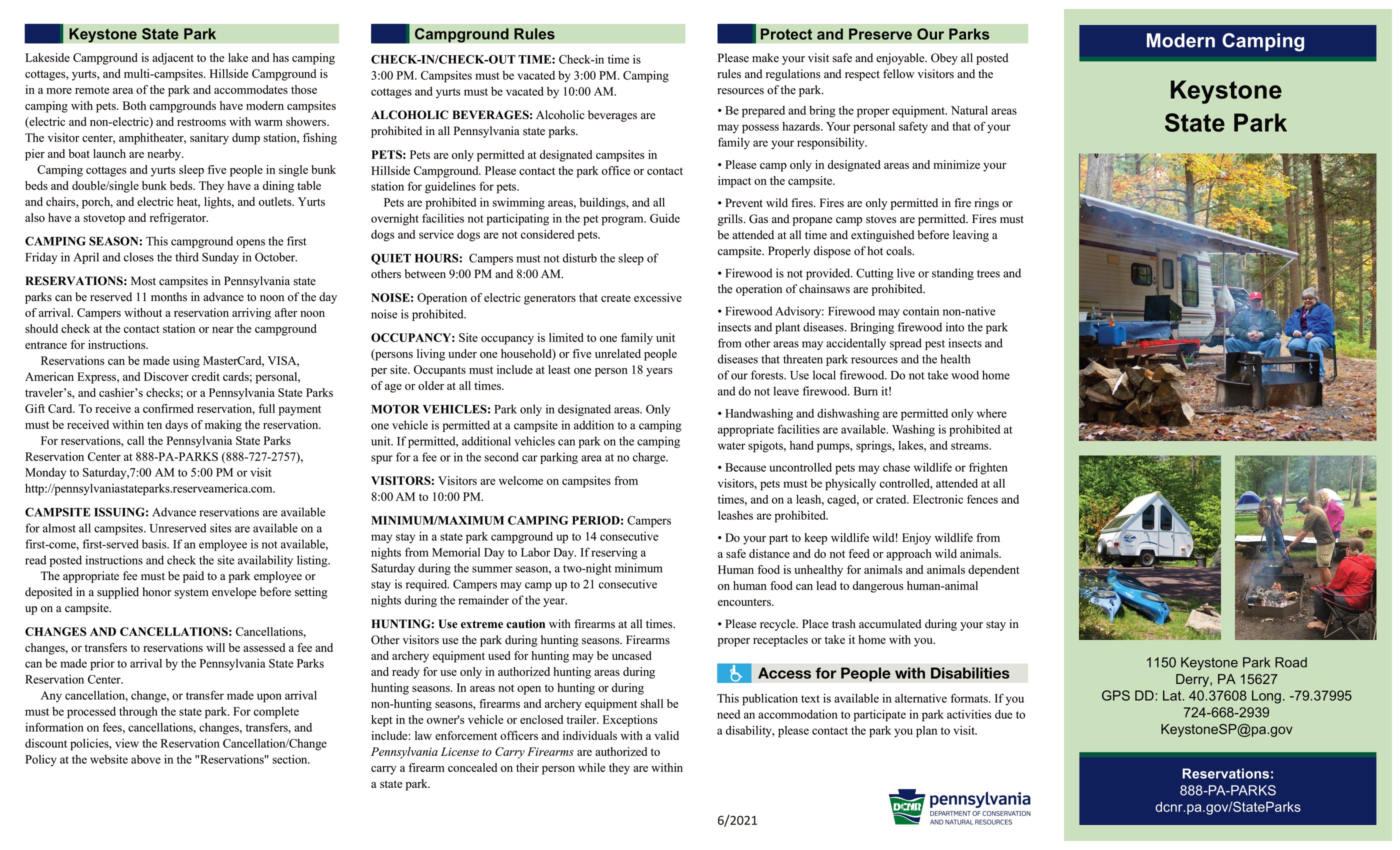 Keystone State Park

Lakeside Campground is adjacent to the lake and has camping cottages, yurts, and multi-campsites. Hillside Campground is in a more remote area of the park and accommodates those camping with pets. Both campgrounds have modern campsites (electric and non-electric) and restrooms with warm showers. The visitor center, amphitheater, sanitary dump station, fishing pier and boat launch are nearby.

Camping cottages and yurts sleep five people in single bunk beds and double/single bunk beds. They have a dining table and chairs, porch, and electric heat, lights, and outlets. Yurts also have a stovetop and refrigerator.

CAMPING SEASON: This campground opens the first Friday in April and closes the third Sunday in October.

RESERVATIONS: Most campsites in Pennsylvania state parks can be reserved 11 months in advance to noon of the day of arrival. Campers without a reservation arriving after noon should check at the contact station or near the campground entrance for instructions.

Reservations can be made using MasterCard, VISA, American Express, and Discover credit cards; personal, traveler's, and cashier's checks; or a Pennsylvania State Parks Gift Card. To receive a confirmed reservation, full payment must be received within ten days of making the reservation.

For reservations, call the Pennsylvania State Parks Reservation Center at 888-PA-PARKS (888-727-2757), Monday to Saturday,7:00 AM to 5:00 PM or visit http://pennsylvaniastateparks.reserveamerica.com.

CAMPSITE ISSUING: Advance reservations are available for almost all campsites. Unreserved sites are available on a first-come, first-served basis. If an employee is not available, read posted instructions and check the site availability listing.

The appropriate fee must be paid to a park employee or deposited in a supplied honor system envelope before setting up on a campsite.

CHANGES AND CANCELLATIONS: Cancellations, changes, or transfers to reservations will be assessed a fee and can be made prior to arrival by the Pennsylvania State Parks Reservation Center.

Any cancellation, change, or transfer made upon arrival must be processed through the state park. For complete information on fees, cancellations, changes, transfers, and discount policies, view the Reservation Cancellation/Change Policy at the website above in the "Reservations" section.

Campground Rules

CHECK-IN/CHECK-OUT TIME: Check-in time is 3:00 PM. Campsites must be vacated by 3:00 PM. Camping cottages and yurts must be vacated by 10:00 AM.

ALCOHOLIC BEVERAGES: Alcoholic beverages are prohibited in all Pennsylvania state parks.

PETS: Pets are only permitted at designated campsites in Hillside Campground. Please contact the park office or contact station for guidelines for pets.

Pets are prohibited in swimming areas, buildings, and all overnight facilities not participating in the pet program. Guide dogs and service dogs are not considered pets.

QUIET HOURS: Campers must not disturb the sleep of others between 9:00 PM and 8:00 AM.

NOISE: Operation of electric generators that create excessive noise is prohibited.

OCCUPANCY: Site occupancy is limited to one family unit (persons living under one household) or five unrelated people per site. Occupants must include at least one person 18 years of age or older at all times.

MOTOR VEHICLES: Park only in designated areas. Only one vehicle is permitted at a campsite in addition to a camping unit. If permitted, additional vehicles can park on the camping spur for a fee or in the second car parking area at no charge.

VISITORS: Visitors are welcome on campsites from 8:00 AM to 10:00 PM.

MINIMUM/MAXIMUM CAMPING PERIOD: Campers may stay in a state park campground up to 14 consecutive nights from Memorial Day to Labor Day. If reserving a Saturday during the summer season, a two-night minimum stay is required. Campers may camp up to 21 consecutive nights during the remainder of the year.

HUNTING: Use extreme caution with firearms at all times. Other visitors use the park during hunting seasons. Firearms and archery equipment used for hunting may be uncased and ready for use only in authorized hunting areas during hunting seasons. In areas not open to hunting or during non-hunting seasons, firearms and archery equipment shall be kept in the owner's vehicle or enclosed trailer. Exceptions include: law enforcement officers and individuals with a valid Pennsylvania License to Carry Firearms are authorized to carry a firearm concealed on their person while they are within a state park.

Protect and Preserve Our Parks

Please make your visit safe and enjoyable. Obey all posted rules and regulations and respect fellow visitors and the resources of the park.

• Be prepared and bring the proper equipment. Natural areas may possess hazards. Your personal safety and that of your family are your responsibility.

• Please camp only in designated areas and minimize your impact on the campsite.

• Prevent wild fires. Fires are only permitted in fire rings or grills. Gas and propane camp stoves are permitted. Fires must be attended at all time and extinguished before leaving a campsite. Properly dispose of hot coals.

• Firewood is not provided. Cutting live or standing trees and the operation of chainsaws are prohibited.

• Firewood Advisory: Firewood may contain non-native insects and plant diseases. Bringing firewood into the park from other areas may accidentally spread pest insects and diseases that threaten park resources and the health of our forests. Use local firewood. Do not take wood home and do not leave firewood. Burn it!

• Handwashing and dishwashing are permitted only where appropriate facilities are available. Washing is prohibited at water spigots, hand pumps, springs, lakes, and streams.

• Because uncontrolled pets may chase wildlife or frighten visitors, pets must be physically controlled, attended at all times, and on a leash, caged, or crated. Electronic fences and leashes are prohibited.

• Do your part to keep wildlife wild! Enjoy wildlife from a safe distance and do not feed or approach wild animals. Human food is unhealthy for animals and animals dependent on human food can lead to dangerous human-animal encounters.

• Please recycle. Place trash accumulated during your stay in proper receptacles or take it home with you.

Access for People with Disabilities

This publication text is available in alternative formats. If you need an accommodation to participate in park activities due to a disability, please contact the park you plan to visit.

6/2021

DCNR pennsylvania DEPARTMENT OF CONSERVATION AND NATURAL RESOURCES

Modern Camping

Keystone State Park

1150 Keystone Park Road
Derry, PA 15627
GPS DD: Lat. 40.37608 Long. -79.37995
724-668-2939
KeystoneSP@pa.gov

Reservations:
888-PA-PARKS
dcnr.pa.gov/StateParks